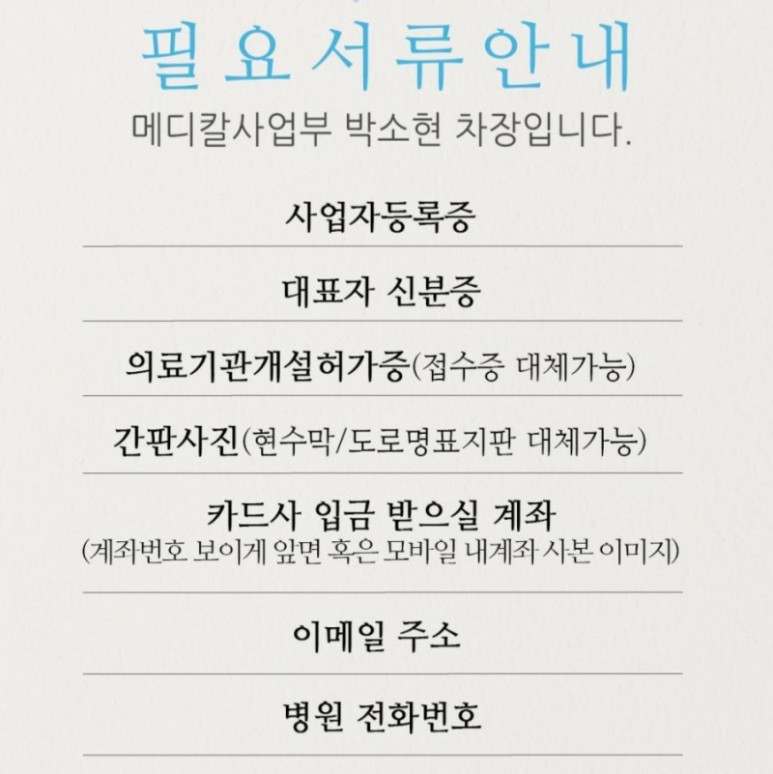 필요서류안내
메디칼사업부 박소현 차장입니다.

사업자등록증

대표자 신분증

의료기관개설허가증(접수증 대체가능)

간판사진(현수막/도로명표지판 대체가능)

카드사 입금 받으실 계좌
(계좌번호 보이게 앞면 혹은 모바일 내계좌 사본 이미지)

이메일 주소

병원 전화번호